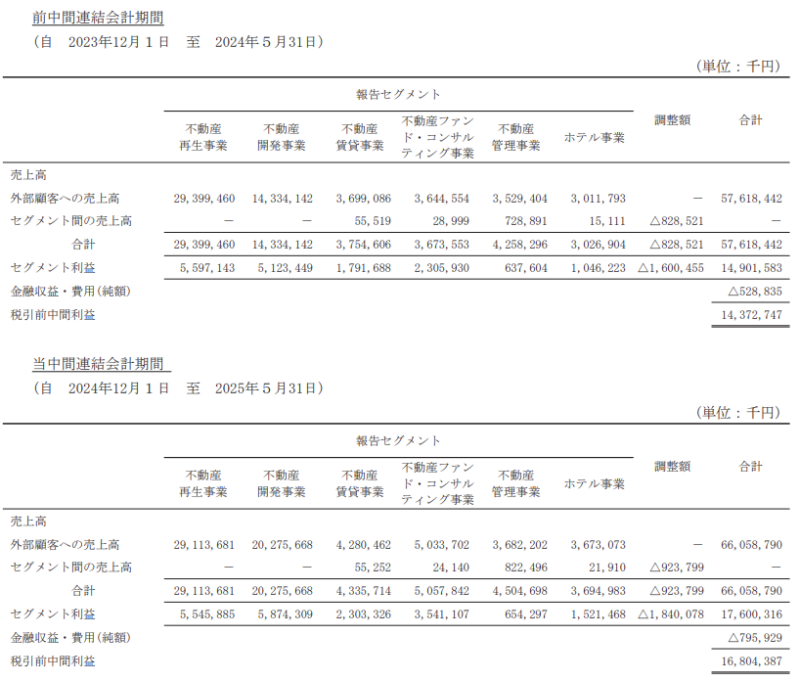 前中間連結会計期間
（自　2023年12月１日　至　2024年５月31日）

（単位：千円）

| | 報告セグメント | | | | | | 調整額 | 合計 |
|---|---|---|---|---|---|---|---|---|
| | 不動産再生事業 | 不動産開発事業 | 不動産賃貸事業 | 不動産ファンド・コンサルティング事業 | 不動産管理事業 | ホテル事業 | | |
| 売上高 | | | | | | | | |
| 外部顧客への売上高 | 29,399,460 | 14,334,142 | 3,699,086 | 3,644,554 | 3,529,404 | 3,011,793 | － | 57,618,442 |
| セグメント間の売上高 | － | － | 55,519 | 28,999 | 728,891 | 15,111 | △828,521 | － |
| 合計 | 29,399,460 | 14,334,142 | 3,754,606 | 3,673,553 | 4,258,296 | 3,026,904 | △828,521 | 57,618,442 |
| セグメント利益 | 5,597,143 | 5,123,449 | 1,791,688 | 2,305,930 | 637,604 | 1,046,223 | △1,600,455 | 14,901,583 |
| 金融収益・費用(純額) | | | | | | | | △528,835 |
| 税引前中間利益 | | | | | | | | 14,372,747 |

当中間連結会計期間
（自　2024年12月１日　至　2025年５月31日）

（単位：千円）

| | 報告セグメント | | | | | | 調整額 | 合計 |
|---|---|---|---|---|---|---|---|---|
| | 不動産再生事業 | 不動産開発事業 | 不動産賃貸事業 | 不動産ファンド・コンサルティング事業 | 不動産管理事業 | ホテル事業 | | |
| 売上高 | | | | | | | | |
| 外部顧客への売上高 | 29,113,681 | 20,275,668 | 4,280,462 | 5,033,702 | 3,682,202 | 3,673,073 | － | 66,058,790 |
| セグメント間の売上高 | － | － | 55,252 | 24,140 | 822,496 | 21,910 | △923,799 | － |
| 合計 | 29,113,681 | 20,275,668 | 4,335,714 | 5,057,842 | 4,504,698 | 3,694,983 | △923,799 | 66,058,790 |
| セグメント利益 | 5,545,885 | 5,874,309 | 2,303,326 | 3,541,107 | 654,297 | 1,521,468 | △1,840,078 | 17,600,316 |
| 金融収益・費用(純額) | | | | | | | | △795,929 |
| 税引前中間利益 | | | | | | | | 16,804,387 |